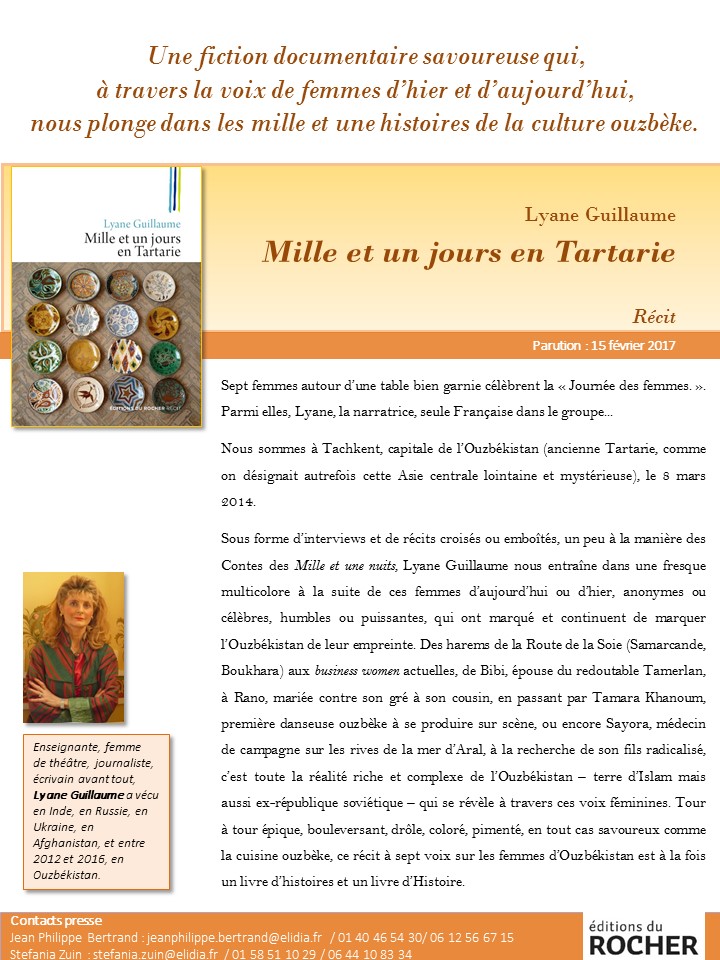 Une fiction documentaire savoureuse qui, à travers la voix de femmes d'hier et d'aujourd'hui, nous plonge dans les mille et une histoires de la culture ouzbèke.

Lyane Guillaume
Mille et un jours en Tartarie

ÉDITIONS DU ROCHER RÉCIT

Lyane Guillaume

Mille et un jours en Tartarie

Récit

Parution : 15 février 2017

Sept femmes autour d'une table bien garnie célèbrent la « Journée des femmes. ». Parmi elles, Lyane, la narratrice, seule Française dans le groupe…

Nous sommes à Tachkent, capitale de l'Ouzbékistan (ancienne Tartarie, comme on désignait autrefois cette Asie centrale lointaine et mystérieuse), le 8 mars 2014.

Sous forme d'interviews et de récits croisés ou emboîtés, un peu à la manière des Contes des Mille et une nuits, Lyane Guillaume nous entraîne dans une fresque multicolore à la suite de ces femmes d'aujourd'hui ou d'hier, anonymes ou célèbres, humbles ou puissantes, qui ont marqué et continuent de marquer l'Ouzbékistan de leur empreinte. Des harems de la Route de la Soie (Samarcande, Boukhara) aux business women actuelles, de Bibi, épouse du redoutable Tamerlan, à Rano, mariée contre son gré à son cousin, en passant par Tamara Khanoum, première danseuse ouzbèke à se produire sur scène, ou encore Sayora, médecin de campagne sur les rives de la mer d'Aral, à la recherche de son fils radicalisé, c'est toute la réalité riche et complexe de l'Ouzbékistan – terre d'Islam mais aussi ex-république soviétique – qui se révèle à travers ces voix féminines. Tour à tour épique, bouleversant, drôle, coloré, pimenté, en tout cas savoureux comme la cuisine ouzbèke, ce récit à sept voix sur les femmes d'Ouzbékistan est à la fois un livre d'histoires et un livre d'Histoire.

Enseignante, femme de théâtre, journaliste, écrivain avant tout, Lyane Guillaume a vécu en Inde, en Russie, en Ukraine, en Afghanistan, et entre 2012 et 2016, en Ouzbékistan.

Contacts presse
Jean Philippe Bertrand : jeanphilippe.bertrand@elidia.fr / 01 40 46 54 30/ 06 12 56 67 15
Stefania Zuin : stefania.zuin@elidia.fr / 01 58 51 10 29 / 06 44 10 83 34

éditions du
ROCHER